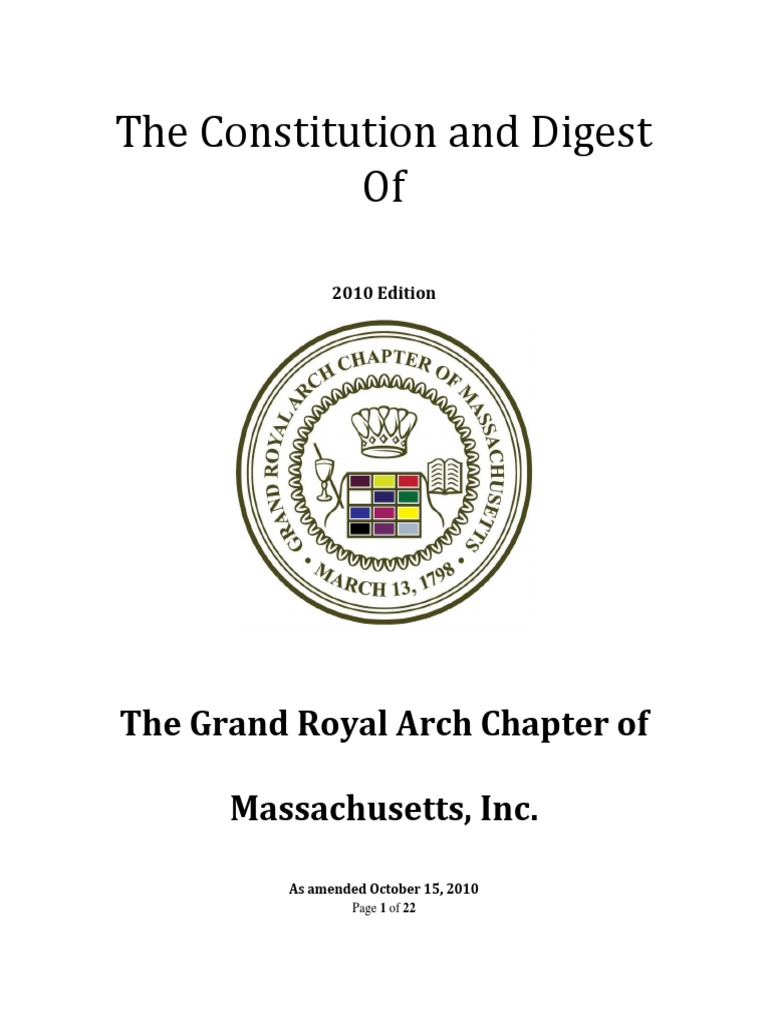 The Constitution and Digest
Of

2010 Edition

GRAND ROYAL ARCH CHAPTER OF MASSACHUSETTS
MARCH 13, 1798

The Grand Royal Arch Chapter of

Massachusetts, Inc.

As amended October 15, 2010
Page 1 of 22